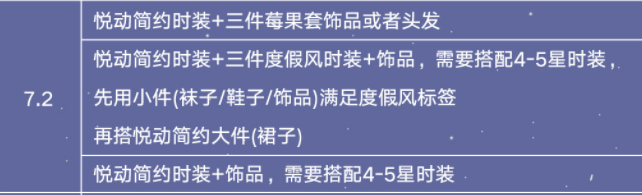 | 7.2 | 悦动简约时装+三件莓果套饰品或者头发 |
|---|---|
| | 悦动简约时装+三件度假风时装+饰品，需要搭配4-5星时装，先用小件(袜子/鞋子/饰品)满足度假风标签 再搭悦动简约大件(裙子) |
| | 悦动简约时装+饰品，需要搭配4-5星时装 |